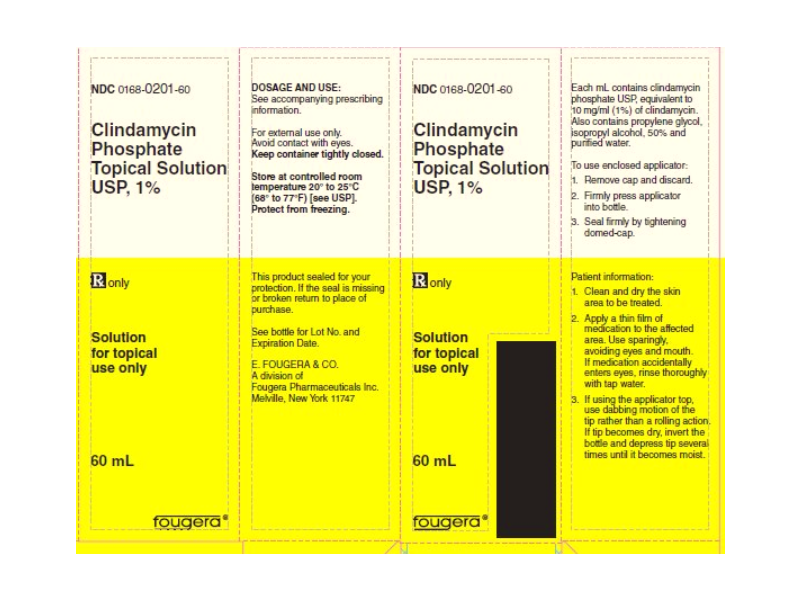 NDC 0168-0201-60

Clindamycin Phosphate Topical Solution USP, 1%

℞ only

Solution for topical use only

60 mL

fougera®

DOSAGE AND USE:
See accompanying prescribing information.

For external use only.
Avoid contact with eyes.
Keep container tightly closed.

Store at controlled room temperature 20° to 25°C (68° to 77°F) [see USP]. Protect from freezing.

This product sealed for your protection. If the seal is missing or broken return to place of purchase.

See bottle for Lot No. and Expiration Date.

E. FOUGERA & CO.
A division of
Fougera Pharmaceuticals Inc.
Melville, New York 11747

NDC 0168-0201-60

Clindamycin Phosphate Topical Solution USP, 1%

℞ only

Solution for topical use only

60 mL

fougera®

Each mL contains clindamycin phosphate USP, equivalent to 10 mg/ml (1%) of clindamycin. Also contains propylene glycol, isopropyl alcohol, 50% and purified water.

To use enclosed applicator:
1. Remove cap and discard.
2. Firmly press applicator into bottle.
3. Seal firmly by tightening domed-cap.

Patient information:
1. Clean and dry the skin area to be treated.
2. Apply a thin film of medication to the affected area. Use sparingly, avoiding eyes and mouth. If medication accidentally enters eyes, rinse thoroughly with tap water.
3. If using the applicator top, use dabbing motion of the tip rather than a rolling action. If tip becomes dry, invert the bottle and depress tip several times until it becomes moist.